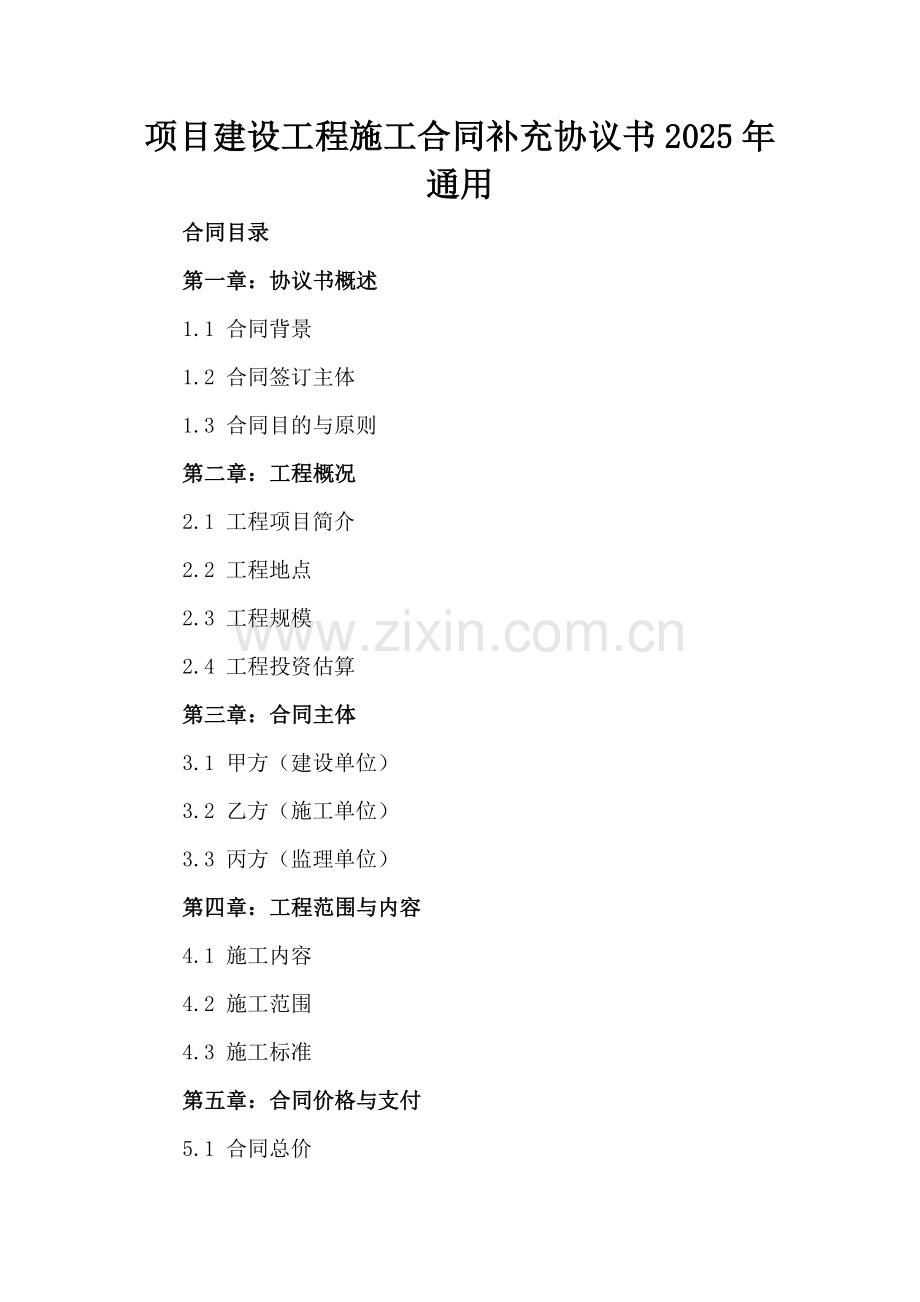 项目建设工程施工合同补充协议书2025年通用

合同目录

第一章：协议书概述

1.1 合同背景

1.2 合同签订主体

1.3 合同目的与原则

第二章：工程概况

2.1 工程项目简介

2.2 工程地点

2.3 工程规模

2.4 工程投资估算

第三章：合同主体

3.1 甲方（建设单位）

3.2 乙方（施工单位）

3.3 丙方（监理单位）

第四章：工程范围与内容

4.1 施工内容

4.2 施工范围

4.3 施工标准

第五章：合同价格与支付

5.1 合同总价

www.zixin.com.cn